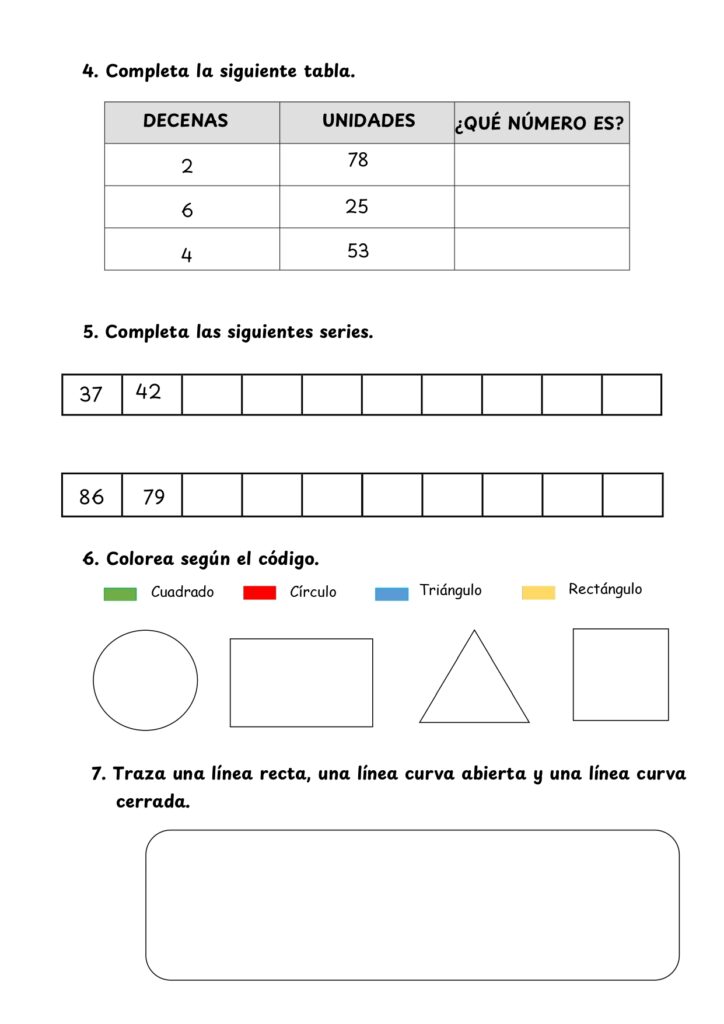 4. Completa la siguiente tabla.

| DECENAS | UNIDADES | ¿QUÉ NÚMERO ES? |
|---|---|---|
| 2 | 78 | |
| 6 | 25 | |
| 4 | 53 | |

5. Completa las siguientes series.

| 37 | 42 | | | | | | | | |
|---|---|---|---|---|---|---|---|---|---|

| 86 | 79 | | | | | | | | |
|---|---|---|---|---|---|---|---|---|---|

6. Colorea según el código.

Cuadrado Círculo Triángulo Rectángulo

7. Traza una línea recta, una línea curva abierta y una línea curva cerrada.